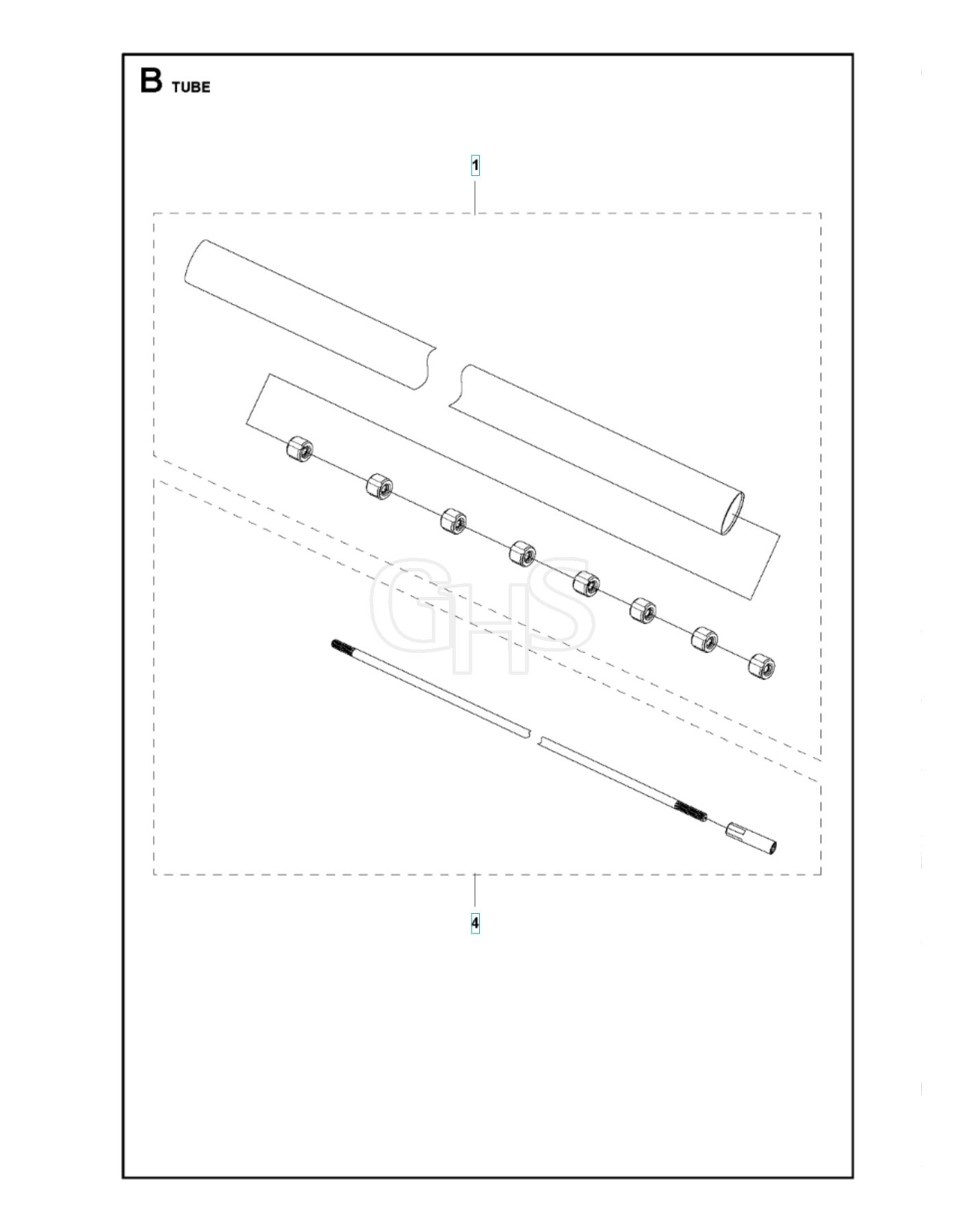 B TUBE

1

GHS

4